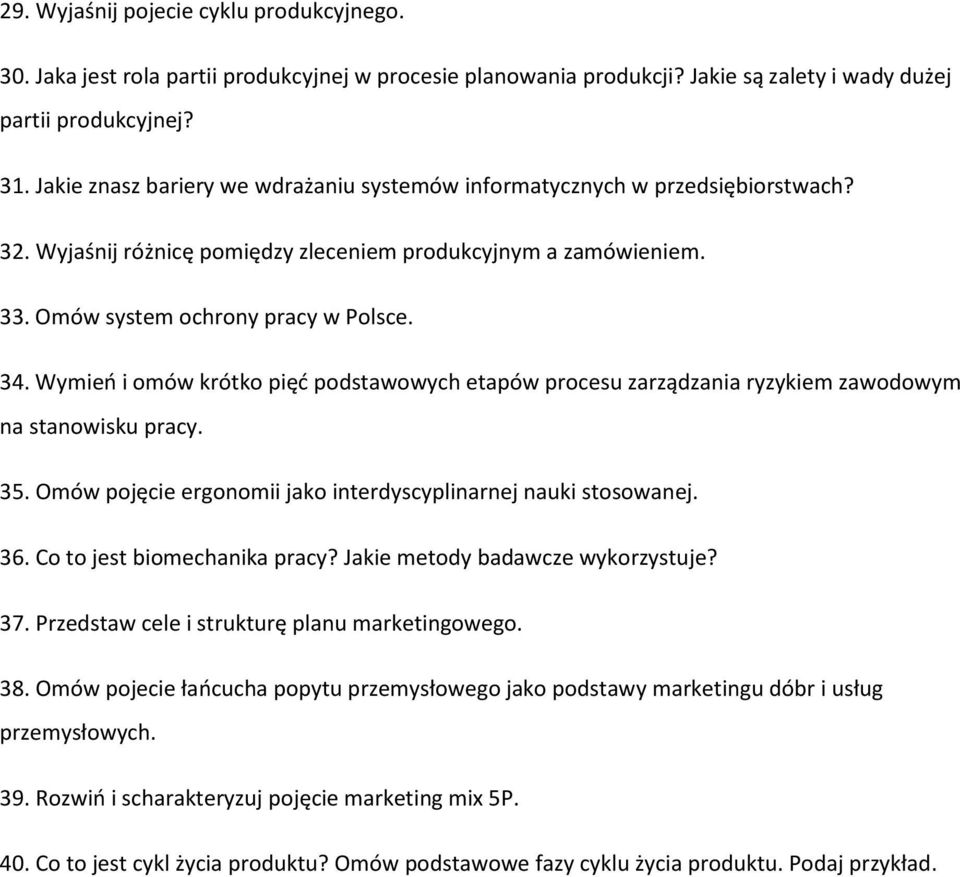 29. Wyjaśnij pojecie cyklu produkcyjnego.

30. Jaka jest rola partii produkcyjnej w procesie planowania produkcji? Jakie są zalety i wady dużej partii produkcyjnej?

31. Jakie znasz bariery we wdrażaniu systemów informatycznych w przedsiębiorstwach?

32. Wyjaśnij różnicę pomiędzy zleceniem produkcyjnym a zamówieniem.

33. Omów system ochrony pracy w Polsce.

34. Wymień i omów krótko pięć podstawowych etapów procesu zarządzania ryzykiem zawodowym na stanowisku pracy.

35. Omów pojęcie ergonomii jako interdyscyplinarnej nauki stosowanej.

36. Co to jest biomechanika pracy? Jakie metody badawcze wykorzystuje?

37. Przedstaw cele i strukturę planu marketingowego.

38. Omów pojecie łańcucha popytu przemysłowego jako podstawy marketingu dóbr i usług przemysłowych.

39. Rozwiń i scharakteryzuj pojęcie marketing mix 5P.

40. Co to jest cykl życia produktu? Omów podstawowe fazy cyklu życia produktu. Podaj przykład.